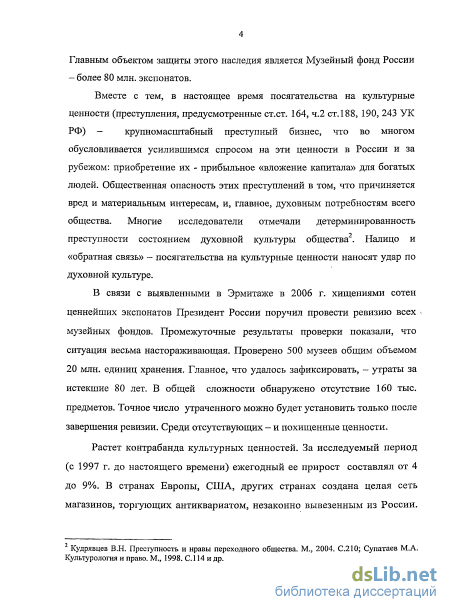 4

Главным объектом защиты этого наследия является Музейный фонд России – более 80 млн. экспонатов.

Вместе с тем, в настоящее время посягательства на культурные ценности (преступления, предусмотренные ст.ст. 164, ч.2 ст.188, 190, 243 УК РФ) – крупномасштабный преступный бизнес, что во многом обусловливается усилившимся спросом на эти ценности в России и за рубежом: приобретение их - прибыльное «вложение капитала» для богатых людей. Общественная опасность этих преступлений в том, что причиняется вред и материальным интересам, и, главное, духовным потребностям всего общества. Многие исследователи отмечали детерминированность преступности состоянием духовной культуры общества$^2$. Налицо и «обратная связь» – посягательства на культурные ценности наносят удар по духовной культуре.

В связи с выявленными в Эрмитаже в 2006 г. хищениями сотен ценнейших экспонатов Президент России поручил провести ревизию всех музейных фондов. Промежуточные результаты проверки показали, что ситуация весьма настораживающая. Проверено 500 музеев общим объемом 20 млн. единиц хранения. Главное, что удалось зафиксировать, – утраты за истекшие 80 лет. В общей сложности обнаружено отсутствие 160 тыс. предметов. Точное число утраченного можно будет установить только после завершения ревизии. Среди отсутствующих – и похищенные ценности.

Растет контрабанда культурных ценностей. За исследуемый период (с 1997 г. до настоящего времени) ежегодный ее прирост составлял от 4 до 9%. В странах Европы, США, других странах создана целая сеть магазинов, торгующих антиквариатом, незаконно вывезенным из России.

$^2$ Кудрявцев В.Н. Преступность и нравы переходного общества. М., 2004. С.210; Супатаев М.А. Культурология и право. М., 1998. С.114 и др.

dsLib.net
библиотека диссертаций